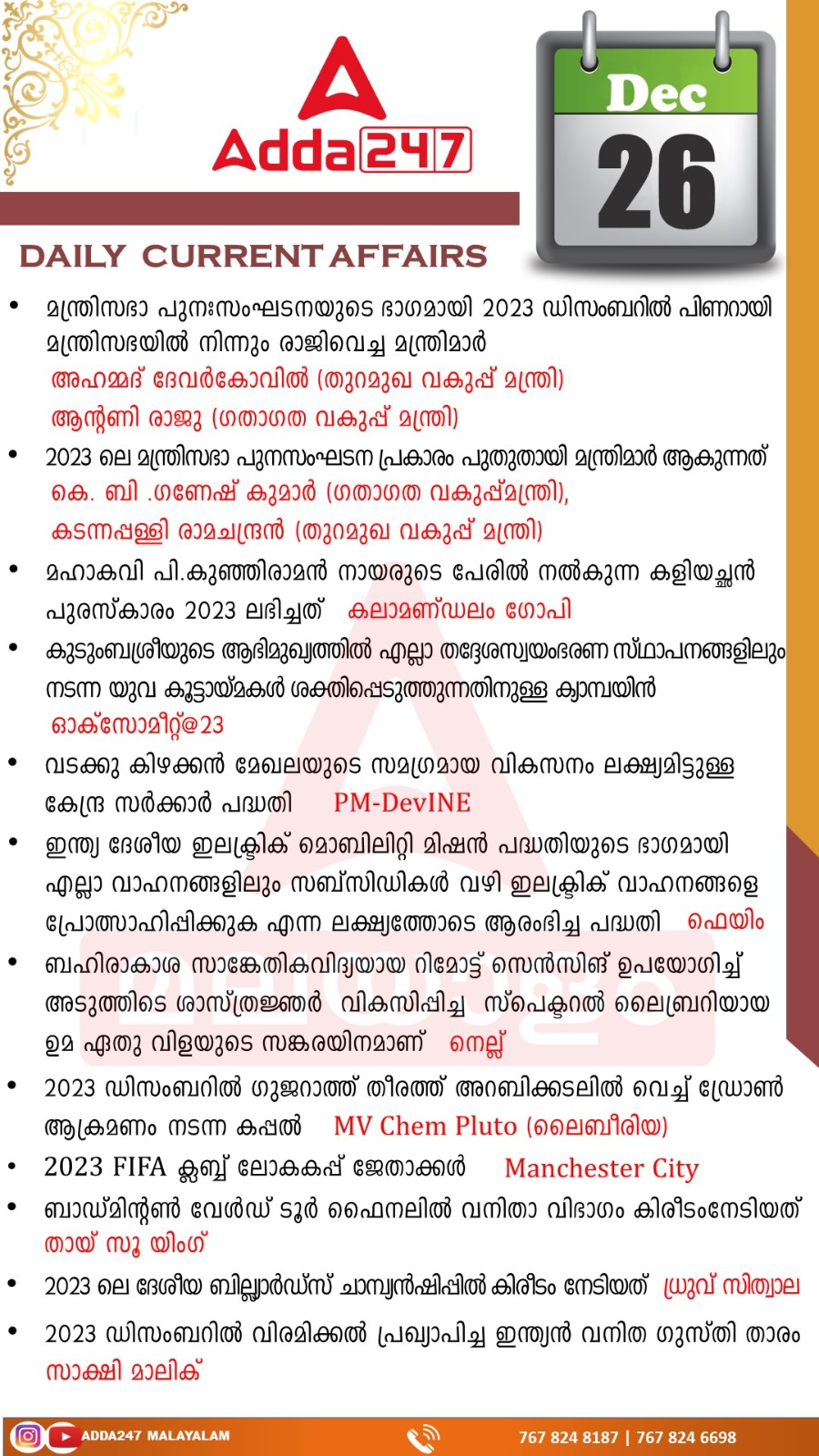 Adda247

Dec
26

DAILY CURRENT AFFAIRS

• മന്ത്രിസഭാ പുനഃസംഘടനയുടെ ഭാഗമായി 2023 ഡിസംബറിൽ പിണറായി മന്ത്രിസഭയിൽ നിന്നും രാജിവെച്ച മന്ത്രിമാർ
അഹമ്മദ് ദേവർകോവിൽ (തുറമുഖ വകുപ്പ് മന്ത്രി)
ആന്റണി രാജു (ഗതാഗത വകുപ്പ് മന്ത്രി)

• 2023 ലെ മന്ത്രിസഭാ പുനസംഘടന പ്രകാരം പുതുതായി മന്ത്രിമാർ ആകുന്നത്
കെ. ബി .ഗണേഷ് കുമാർ (ഗതാഗത വകുപ്പ്മന്ത്രി),
കടന്നപ്പള്ളി രാമചന്ദ്രൻ (തുറമുഖ വകുപ്പ് മന്ത്രി)

• മഹാകവി പി.കുഞ്ഞിരാമൻ നായരുടെ പേരിൽ നൽകുന്ന കളിയച്ഛൻ പുരസ്കാരം 2023 ലഭിച്ചത് കലാമണ്ഡലം ഗോപി

• കുടുംബശ്രീയുടെ ആഭിമുഖ്യത്തിൽ എല്ലാ തദ്ദേശസ്വയംഭരണ സ്ഥാപനങ്ങളിലും നടന്ന യുവ കൂട്ടായ്മകൾ ശക്തിപ്പെടുത്തുന്നതിനുള്ള ക്യാമ്പയിൻ
ഓക്സോമീറ്റ്@23

• വടക്കു കിഴക്കൻ മേഖലയുടെ സമഗ്രമായ വികസനം ലക്ഷ്യമിട്ടുള്ള കേന്ദ്ര സർക്കാർ പദ്ധതി PM-DevINE

• ഇന്ത്യ ദേശീയ ഇലക്ട്രിക് മൊബിലിറ്റി മിഷൻ പദ്ധതിയുടെ ഭാഗമായി എല്ലാ വാഹനങ്ങളിലും സബ്സിഡികൾ വഴി ഇലക്ട്രിക് വാഹനങ്ങളെ പ്രോത്സാഹിപ്പിക്കുക എന്ന ലക്ഷ്യത്തോടെ ആരംഭിച്ച പദ്ധതി ഫെയിം

• ബഹിരാകാശ സാങ്കേതികവിദ്യയായ റിമോട്ട് സെൻസിങ് ഉപയോഗിച്ച് അടുത്തിടെ ശാസ്ത്രജ്ഞർ വികസിപ്പിച്ച സ്പെക്ട്രൽ ലൈബ്രറിയായ ഉമ ഏതു വിളയുടെ സങ്കരയിനമാണ് നെല്ല്

• 2023 ഡിസംബറിൽ ഗുജറാത്ത് തീരത്ത് അറബിക്കടലിൽ വെച്ച് ഡ്രോൺ ആക്രമണം നടന്ന കപ്പൽ MV Chem Pluto (ലൈബീരിയ)

• 2023 FIFA ക്ലബ്ബ് ലോകകപ്പ് ജേതാക്കൾ Manchester City

• ബാഡ്മിന്റൺ വേൾഡ് ടൂർ ഫൈനലിൽ വനിതാ വിഭാഗം കിരീടംനേടിയത്
തായ് സൂ യിംഗ്

• 2023 ലെ ദേശീയ ബില്ല്യാർഡ്സ് ചാമ്പ്യൻഷിപ്പിൽ കിരീടം നേടിയത് ധ്രുവ് സിത്വാല

• 2023 ഡിസംബറിൽ വിരമിക്കൽ പ്രഖ്യാപിച്ച ഇന്ത്യൻ വനിത ഗുസ്തി താരം
സാക്ഷി മാലിക്

ADDA247 MALAYALAM
767 824 8187 | 767 824 6698